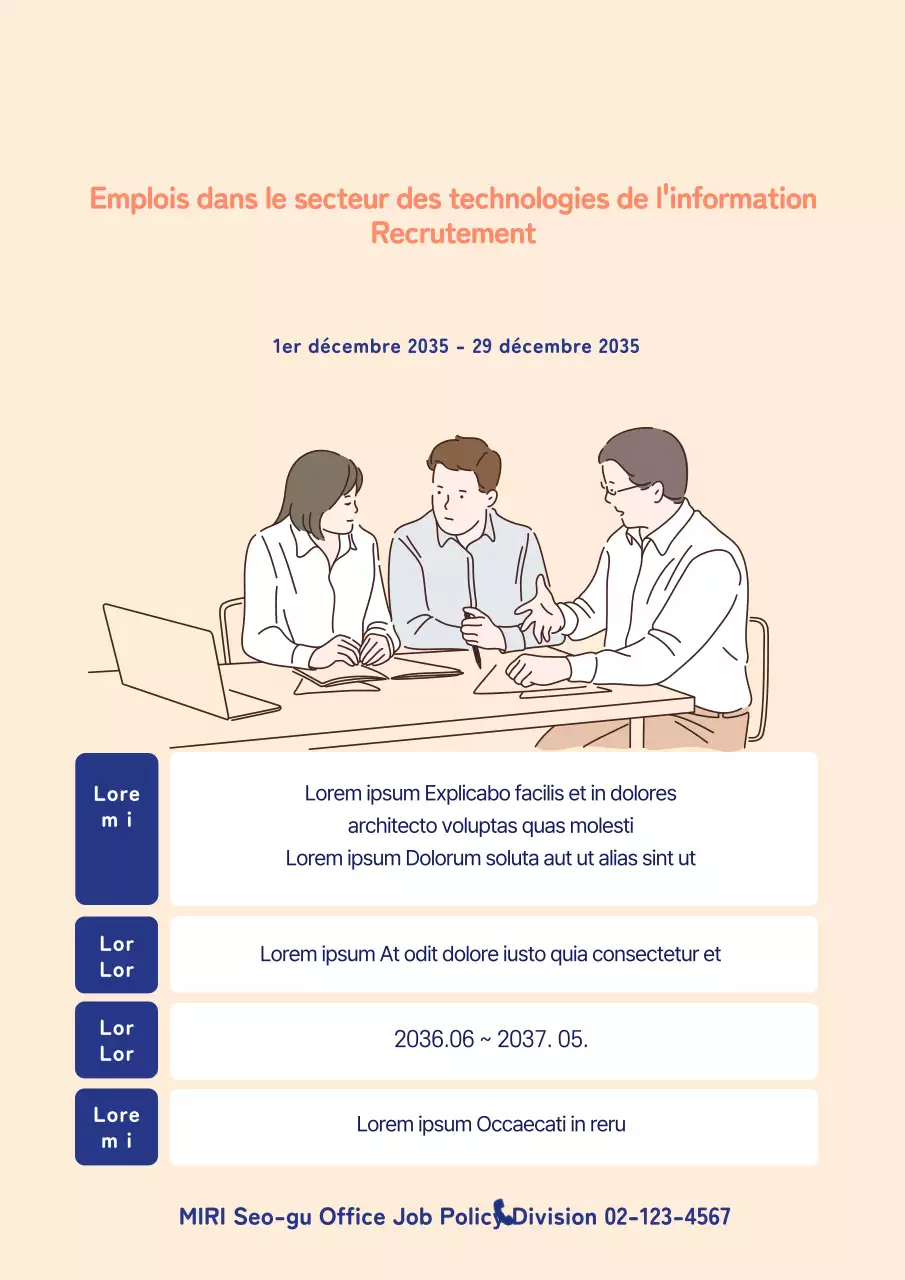 Emplois dans le secteur des technologies de l'information
Recrutement

1er décembre 2035 - 29 décembre 2035

| Lore m i | Lorem ipsum Explicabo facilis et in dolores architecto voluptas quas molesti Lorem ipsum Dolorum soluta aut ut alias sint ut |
|---|---|
| Lor Lor | Lorem ipsum At odit dolore iusto quia consectetur et |
| Lor Lor | 2036.06 ~ 2037. 05. |
| Lore m i | Lorem ipsum Occaecati in reru |

MIRI Seo-gu Office Job Policy Division 02-123-4567